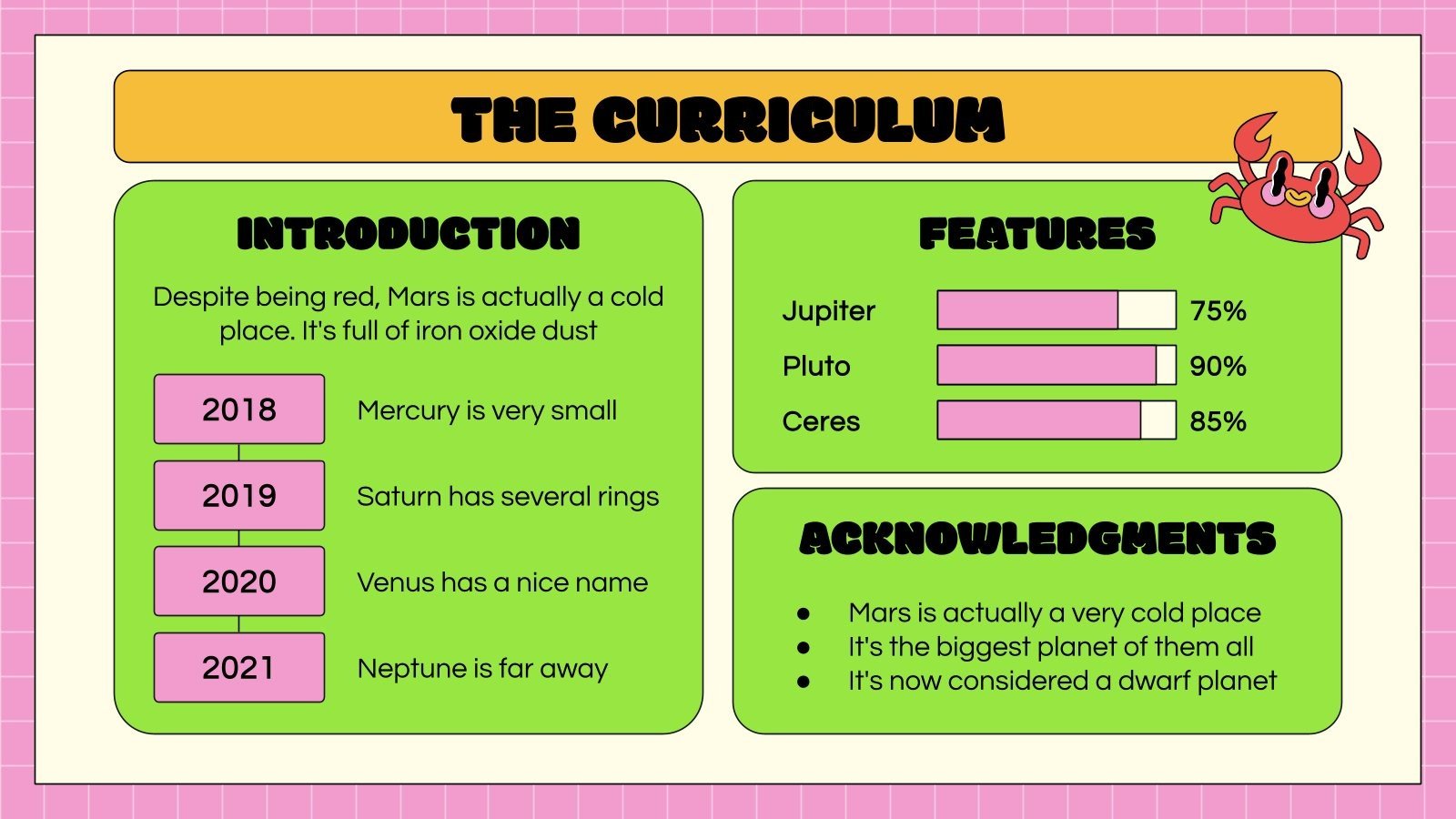 THE CURRICULUM

INTRODUCTION

Despite being red, Mars is actually a cold place. It's full of iron oxide dust

2018
Mercury is very small

2019
Saturn has several rings

2020
Venus has a nice name

2021
Neptune is far away

FEATURES

Jupiter 75%
Pluto 90%
Ceres 85%

ACKNOWLEDGMENTS

• Mars is actually a very cold place
• It's the biggest planet of them all
• It's now considered a dwarf planet